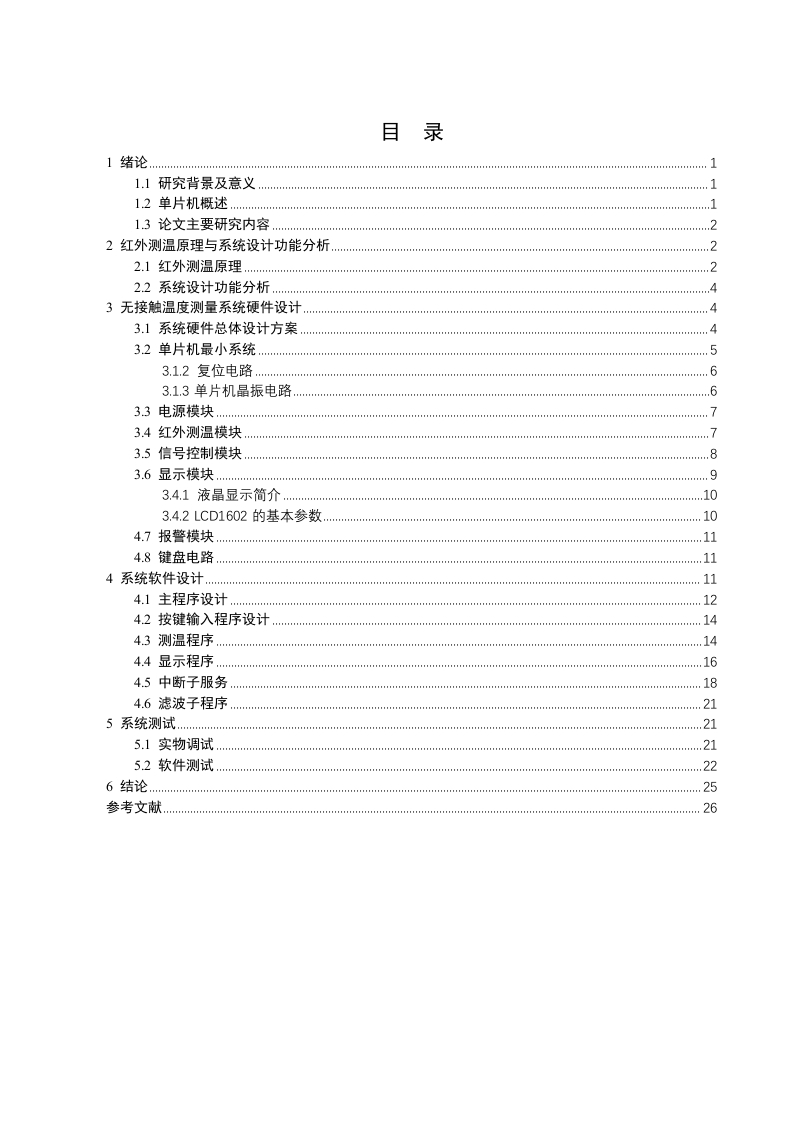 目 录

1 绪论 ........ 1
1.1 研究背景及意义 ........ 1
1.2 单片机概述 ........ 1
1.3 论文主要研究内容 ........ 2
2 红外测温原理与系统设计功能分析 ........ 2
2.1 红外测温原理 ........ 2
2.2 系统设计功能分析 ........ 4
3 无接触温度测量系统硬件设计 ........ 4
3.1 系统硬件总体设计方案 ........ 4
3.2 单片机最小系统 ........ 5
3.1.2 复位电路 ........ 6
3.1.3 单片机晶振电路 ........ 6
3.3 电源模块 ........ 7
3.4 红外测温模块 ........ 7
3.5 信号控制模块 ........ 8
3.6 显示模块 ........ 9
3.4.1 液晶显示简介 ........ 10
3.4.2 LCD1602 的基本参数 ........ 10
4.7 报警模块 ........ 11
4.8 键盘电路 ........ 11
4 系统软件设计 ........ 11
4.1 主程序设计 ........ 12
4.2 按键输入程序设计 ........ 14
4.3 测温程序 ........ 14
4.4 显示程序 ........ 16
4.5 中断子服务 ........ 18
4.6 滤波子程序 ........ 21
5 系统测试 ........ 21
5.1 实物调试 ........ 21
5.2 软件测试 ........ 22
6 结论 ........ 25
参考文献 ........ 26